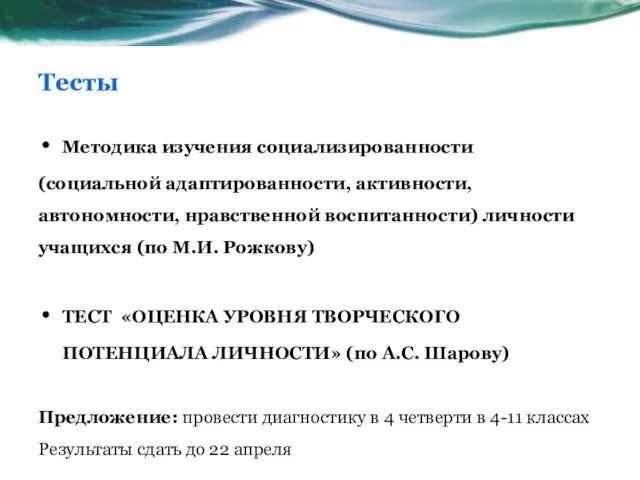 Тесты

• Методика изучения социализированности

(социальной адаптированности, активности, автономности, нравственной воспитанности) личности учащихся (по М.И. Рожкову)

• ТЕСТ «ОЦЕНКА УРОВНЯ ТВОРЧЕСКОГО ПОТЕНЦИАЛА ЛИЧНОСТИ» (по А.С. Шарову)

Предложение: провести диагностику в 4 четверти в 4-11 классах

Результаты сдать до 22 апреля